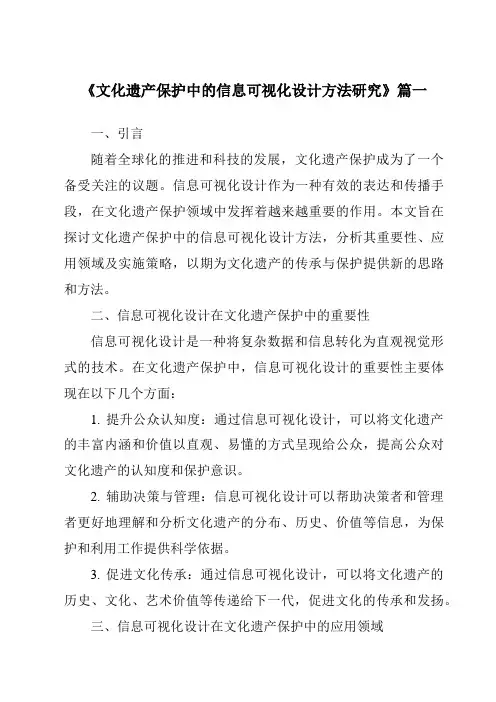 《文化遗产保护中的信息可视化设计方法研究》篇一

一、引言

随着全球化的推进和科技的发展，文化遗产保护成为了一个备受关注的议题。信息可视化设计作为一种有效的表达和传播手段，在文化遗产保护领域中发挥着越来越重要的作用。本文旨在探讨文化遗产保护中的信息可视化设计方法，分析其重要性、应用领域及实施策略，以期为文化遗产的传承与保护提供新的思路和方法。

二、信息可视化设计在文化遗产保护中的重要性

信息可视化设计是一种将复杂数据和信息转化为直观视觉形式的技术。在文化遗产保护中，信息可视化设计的重要性主要体现在以下几个方面：

1. 提升公众认知度：通过信息可视化设计，可以将文化遗产的丰富内涵和价值以直观、易懂的方式呈现给公众，提高公众对文化遗产的认知度和保护意识。

2. 辅助决策与管理：信息可视化设计可以帮助决策者和管理者更好地理解和分析文化遗产的分布、历史、价值等信息，为保护和利用工作提供科学依据。

3. 促进文化传承：通过信息可视化设计，可以将文化遗产的历史、文化、艺术价值等传递给下一代，促进文化的传承和发扬。

三、信息可视化设计在文化遗产保护中的应用领域